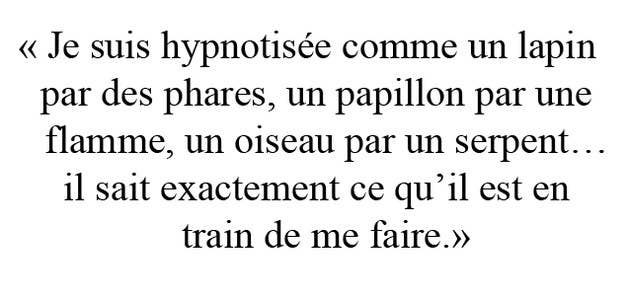 « Je suis hypnotisée comme un lapin par des phares, un papillon par une flamme, un oiseau par un serpent… il sait exactement ce qu’il est en train de me faire.»